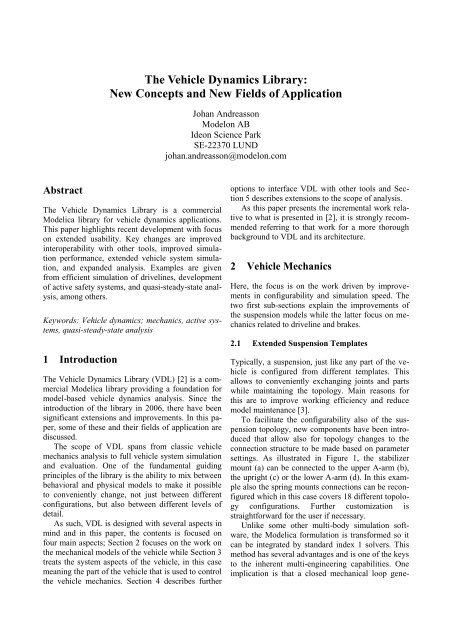 The Vehicle Dynamics Library:
New Concepts and New Fields of Application

Johan Andreasson
Modelon AB
Ideon Science Park
SE-22370 LUND
johan.andreasson@modelon.com

Abstract

The Vehicle Dynamics Library is a commercial Modelica library for vehicle dynamics applications. This paper highlights recent development with focus on extended usability. Key changes are improved interoperability with other tools, improved simulation performance, extended vehicle system simulation, and expanded analysis. Examples are given from efficient simulation of drivelines, development of active safety systems, and quasi-steady-state analysis, among others.

Keywords: Vehicle dynamics; mechanics, active systems, quasi-steady-state analysis

1 Introduction

The Vehicle Dynamics Library (VDL) [2] is a commercial Modelica library providing a foundation for model-based vehicle dynamics analysis. Since the introduction of the library in 2006, there have been significant extensions and improvements. In this paper, some of these and their fields of application are discussed.

The scope of VDL spans from classic vehicle mechanics analysis to full vehicle system simulation and evaluation. One of the fundamental guiding principles of the library is the ability to mix between behavioral and physical models to make it possible to conveniently change, not just between different configurations, but also between different levels of detail.

As such, VDL is designed with several aspects in mind and in this paper, the contents is focused on four main aspects; Section 2 focuses on the work on the mechanical models of the vehicle while Section 3 treats the system aspects of the vehicle, in this case meaning the part of the vehicle that is used to control the vehicle mechanics. Section 4 describes further options to interface VDL with other tools and Section 5 describes extensions to the scope of analysis.

As this paper presents the incremental work relative to what is presented in [2], it is strongly recommended referring to that work for a more thorough background to VDL and its architecture.

2 Vehicle Mechanics

Here, the focus is on the work driven by improvements in configurability and simulation speed. The two first sub-sections explain the improvements of the suspension models while the latter focus on mechanics related to driveline and brakes.

2.1 Extended Suspension Templates

Typically, a suspension, just like any part of the vehicle is configured from different templates. This allows to conveniently exchanging joints and parts while maintaining the topology. Main reasons for this are to improve working efficiency and reduce model maintenance [3].

To facilitate the configurability also of the suspension topology, new components have been introduced that allow also for topology changes to the connection structure to be made based on parameter settings. As illustrated in Figure 1, the stabilizer mount (a) can be connected to the upper A-arm (b), the upright (c) or the lower A-arm (d). In this example also the spring mounts connections can be reconfigured which in this case covers 18 different topology configurations. Further customization is straightforward for the user if necessary.

Unlike some other multi-body simulation software, the Modelica formulation is transformed so it can be integrated by standard index 1 solvers. This method has several advantages and is one of the keys to the inherent multi-engineering capabilities. One implication is that a closed mechanical loop gene-